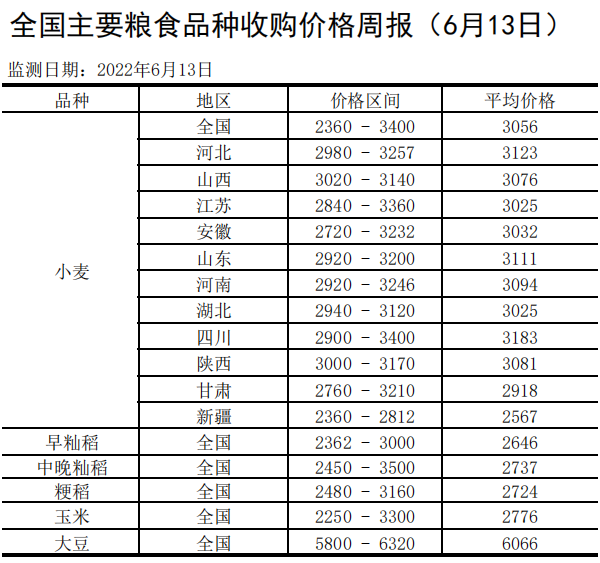 全国主要粮食品种收购价格周报（6月13日）

监测日期：2022年6月13日

| 品种 | 地区 | 价格区间 | 平均价格 |
|---|---|---|---|
| 小麦 | 全国 | 2360 - 3400 | 3056 |
|  | 河北 | 2980 - 3257 | 3123 |
|  | 山西 | 3020 - 3140 | 3076 |
|  | 江苏 | 2840 - 3360 | 3025 |
|  | 安徽 | 2720 - 3232 | 3032 |
|  | 山东 | 2920 - 3200 | 3111 |
|  | 河南 | 2920 - 3246 | 3094 |
|  | 湖北 | 2940 - 3120 | 3025 |
|  | 四川 | 2900 - 3400 | 3183 |
|  | 陕西 | 3000 - 3170 | 3081 |
|  | 甘肃 | 2760 - 3210 | 2918 |
|  | 新疆 | 2360 - 2812 | 2567 |
| 早籼稻 | 全国 | 2362 - 3000 | 2646 |
| 中晚籼稻 | 全国 | 2450 - 3500 | 2737 |
| 粳稻 | 全国 | 2480 - 3160 | 2724 |
| 玉米 | 全国 | 2250 - 3300 | 2776 |
| 大豆 | 全国 | 5800 - 6320 | 6066 |